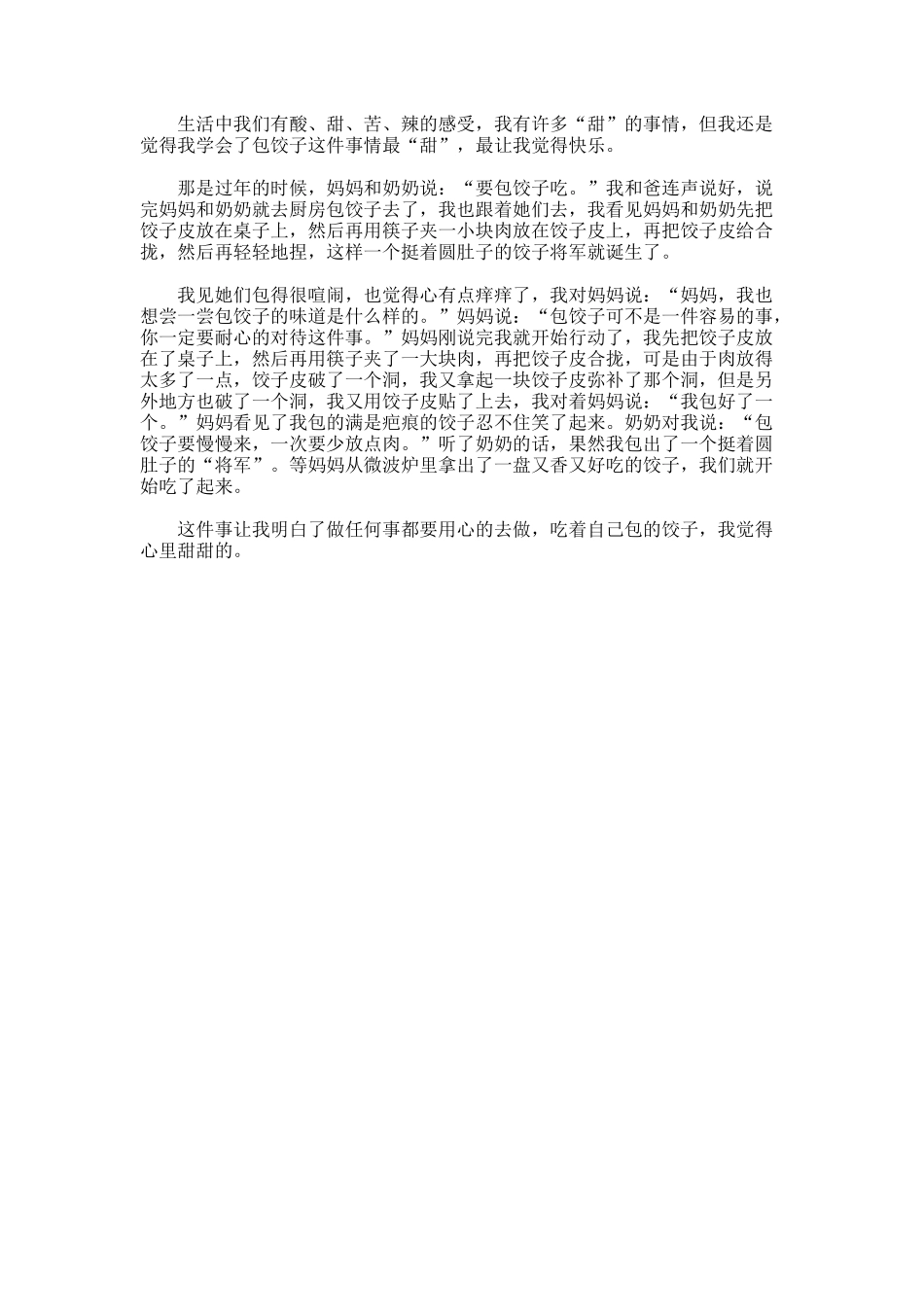 生活中我们有酸、甜、苦、辣的感受，我有许多“甜”的事情，但我还是觉得我学会了包饺子这件事情最“甜”，最让我觉得快乐。

那是过年的时候，妈妈和奶奶说：“要包饺子吃。”我和爸连声说好，说完妈妈和奶奶就去厨房包饺子去了，我也跟着她们去，我看见妈妈和奶奶先把饺子皮放在桌子上，然后再用筷子夹一小块肉放在饺子皮上，再把饺子皮给合拢，然后再轻轻地捏，这样一个挺着圆肚子的饺子将军就诞生了。

我见她们包得很喧闹，也觉得心有点痒痒了，我对妈妈说：“妈妈，我也想尝一尝包饺子的味道是什么样的。”妈妈说：“包饺子可不是一件容易的事，你一定要耐心的对待这件事。”妈妈刚说完我就开始行动了，我先把饺子皮放在了桌子上，然后再用筷子夹了一大块肉，再把饺子皮合拢，可是由于肉放得太多了一点，饺子皮破了一个洞，我又拿起一块饺子皮弥补了那个洞，但是另外地方也破了一个洞，我又用饺子皮贴了上去，我对着妈妈说：“我包好了一个。”妈妈看见了我包的满是疤痕的饺子忍不住笑了起来。奶奶对我说：“包饺子要慢慢来，一次要少放点肉。”听了奶奶的话，果然我包出了一个挺着圆肚子的“将军”。等妈妈从微波炉里拿出了一盘又香又好吃的饺子，我们就开始吃了起来。

这件事让我明白了做任何事都要用心的去做，吃着自己包的饺子，我觉得心里甜甜的。